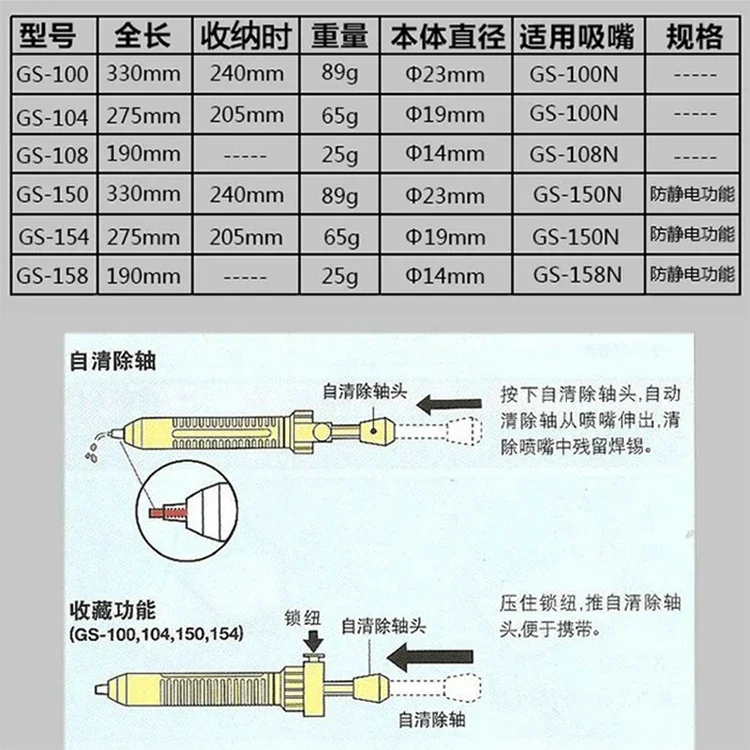 | 型号 | 全长 | 收纳时 | 重量 | 本体直径 | 适用吸嘴 | 规格 |
|---|---|---|---|---|---|---|
| GS-100 | 330mm | 240mm | 89g | Φ23mm | GS-100N | ----- |
| GS-104 | 275mm | 205mm | 65g | Φ19mm | GS-100N | ----- |
| GS-108 | 190mm | ----- | 25g | Φ14mm | GS-108N | ----- |
| GS-150 | 330mm | 240mm | 89g | Φ23mm | GS-150N | 防静电功能 |
| GS-154 | 275mm | 205mm | 65g | Φ19mm | GS-150N | 防静电功能 |
| GS-158 | 190mm | ----- | 25g | Φ14mm | GS-158N | 防静电功能 |

自清除轴

自清除轴头

按下自清除轴头,自动清除轴从喷嘴伸出,清除喷嘴中残留焊锡。

收藏功能
(GS-100,104,150,154)

锁纽

自清除轴头

压住锁纽,推自清除轴头,便于携带。

自清除轴